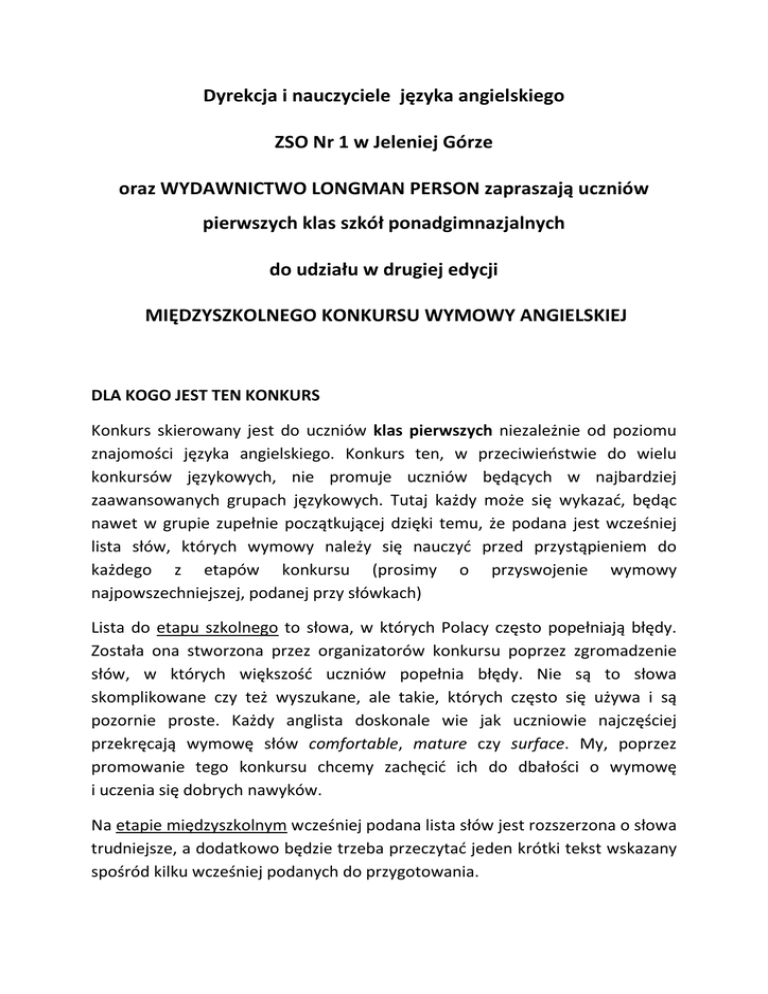 Dyrekcja i nauczyciele języka angielskiego

ZSO Nr 1 w Jeleniej Górze

oraz WYDAWNICTWO LONGMAN PERSON zapraszają uczniów pierwszych klas szkół ponadgimnazjalnych

do udziału w drugiej edycji

MIĘDZYSZKOLNEGO KONKURSU WYMOWY ANGIELSKIEJ

DLA KOGO JEST TEN KONKURS

Konkurs skierowany jest do uczniów klas pierwszych niezależnie od poziomu znajomości języka angielskiego. Konkurs ten, w przeciwieństwie do wielu konkursów językowych, nie promuje uczniów będących w najbardziej zaawansowanych grupach językowych. Tutaj każdy może się wykazać, będąc nawet w grupie zupełnie początkującej dzięki temu, że podana jest wcześniej lista słów, których wymowy należy się nauczyć przed przystąpieniem do każdego z etapów konkursu (prosimy o przyswojenie wymowy najpowszechniejszej, podanej przy słówkach)

Lista do etapu szkolnego to słowa, w których Polacy często popełniają błędy. Została ona stworzona przez organizatorów konkursu poprzez zgromadzenie słów, w których większość uczniów popełnia błędy. Nie są to słowa skomplikowane czy też wyszukane, ale takie, których często się używa i są pozornie proste. Każdy anglista doskonale wie jak uczniowie najczęściej przekręcają wymowę słów comfortable, mature czy surface. My, poprzez promowanie tego konkursu chcemy zachęcić ich do dbałości o wymowę i uczenia się dobrych nawyków.

Na etapie międzyszkolnym wcześniej podana lista słów jest rozszerzona o słowa trudniejsze, a dodatkowo będzie trzeba przeczytać jeden krótki tekst wskazany spośród kilku wcześniej podanych do przygotowania.